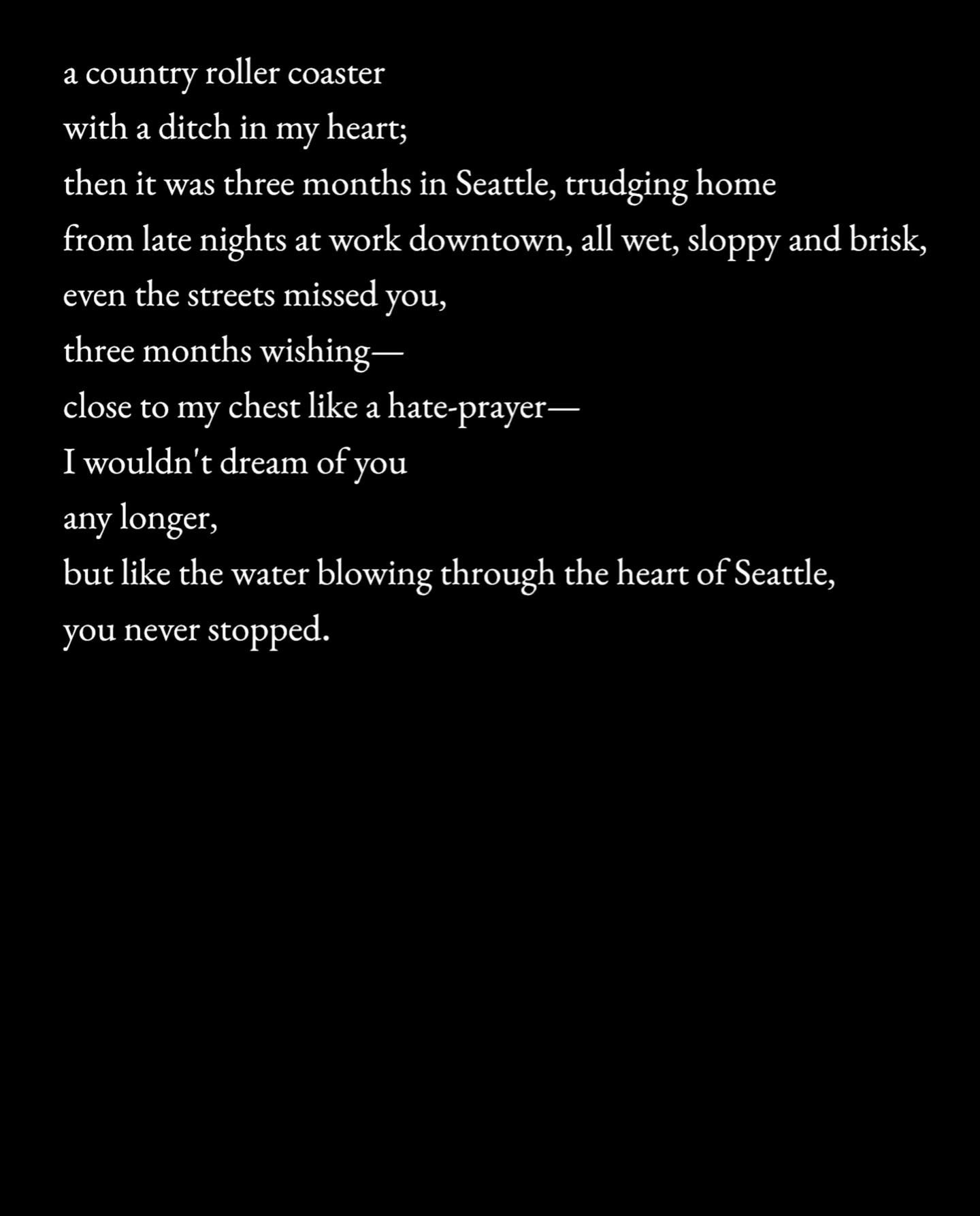 a country roller coaster
with a ditch in my heart;
then it was three months in Seattle, trudging home
from late nights at work downtown, all wet, sloppy and brisk,
even the streets missed you,
three months wishing—
close to my chest like a hate-prayer—
I wouldn't dream of you
any longer,
but like the water blowing through the heart of Seattle,
you never stopped.